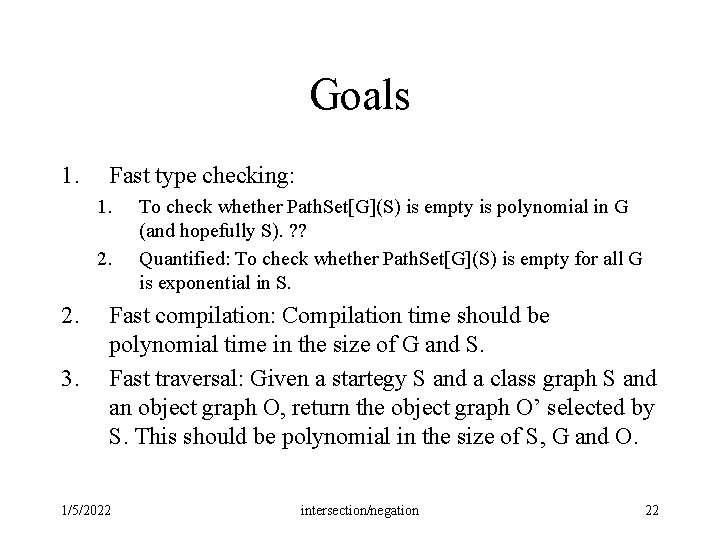 Goals

1. Fast type checking:
   1. To check whether PathSet[G](S) is empty is polynomial in G (and hopefully S). ??
   2. Quantified: To check whether PathSet[G](S) is empty for all G is exponential in S.
2. Fast compilation: Compilation time should be polynomial time in the size of G and S.
3. Fast traversal: Given a startegy S and a class graph S and an object graph O, return the object graph O’ selected by S. This should be polynomial in the size of S, G and O.

1/5/2022

intersection/negation

22